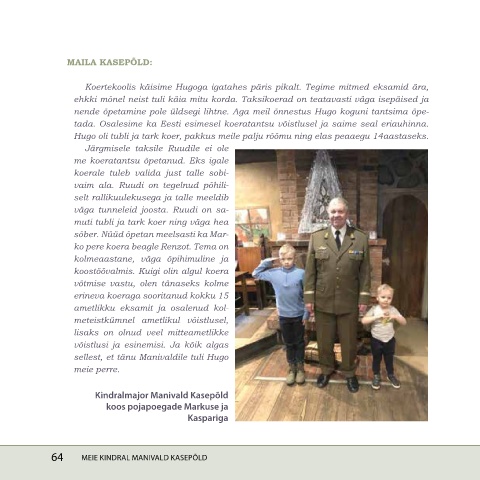 MAILA KASEPÕLD:

Koertekoolis käisime Hugoga igatahes päris pikalt. Tegime mitmed eksamid ära, ehkki mõnel neist tuli käia mitu korda. Taksikoerad on teatavasti väga isepäised ja nende õpetamine pole üldsegi lihtne. Aga meil õnnestus Hugo koguni tantsima õpetada. Osalesime ka Eesti esimesel koeratantsu võistlusel ja saime seal eriauhinna. Hugo oli tubli ja tark koer, pakkus meile palju rõõmu ning elas peaaegu 14aastaseks.

Järgmisele taksile Ruudile ei ole me koeratantsu õpetanud. Eks igale koerale tuleb valida just talle sobivaim ala. Ruudi on tegelnud põhiliselt rallikuulekusega ja talle meeldib väga tunneleid joosta. Ruudi on samuti tubli ja tark koer ning väga hea sõber. Nüüd õpetan meelsasti ka Marko pere koera beagle Renzot. Tema on kolmeaastane, väga õpihimuline ja koostöövalmis. Kuigi olin algul koera võtmise vastu, olen tänaseks kolme erineva koeraga sooritanud kokku 15 ametlikku eksamit ja osalenud kolmeteistkümnel ametlikul võistlusel, lisaks on olnud veel mitteametlikke võistlusi ja esinemisi. Ja kõik algas sellest, et tänu Manivaldile tuli Hugo meie perre.

Kindralmajor Manivald Kasepõld koos pojapoegade Markuse ja Kaspariga

64 MEIE KINDRAL MANIVALD KASEPÕLD